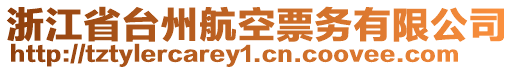 浙江省台州航空票务有限公司
http://tztylercarey1.cn.coovee.com